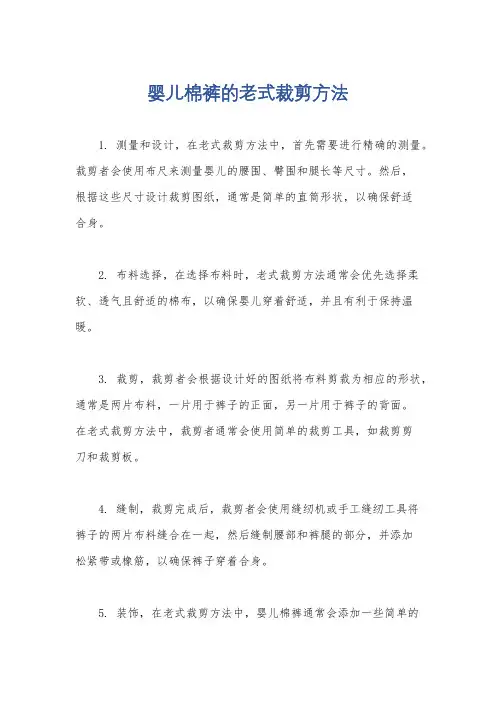 婴儿棉裤的老式裁剪方法

1. 测量和设计，在老式裁剪方法中，首先需要进行精确的测量。裁剪者会使用布尺来测量婴儿的腰围、臀围和腿长等尺寸。然后，根据这些尺寸设计裁剪图纸，通常是简单的直筒形状，以确保舒适合身。

2. 布料选择，在选择布料时，老式裁剪方法通常会优先选择柔软、透气且舒适的棉布，以确保婴儿穿着舒适，并且有利于保持温暖。

3. 裁剪，裁剪者会根据设计好的图纸将布料剪裁为相应的形状，通常是两片布料，一片用于裤子的正面，另一片用于裤子的背面。在老式裁剪方法中，裁剪者通常会使用简单的裁剪工具，如裁剪剪刀和裁剪板。

4. 缝制，裁剪完成后，裁剪者会使用缝纫机或手工缝纫工具将裤子的两片布料缝合在一起，然后缝制腰部和裤腿的部分，并添加松紧带或橡筋，以确保裤子穿着合身。

5. 装饰，在老式裁剪方法中，婴儿棉裤通常会添加一些简单的